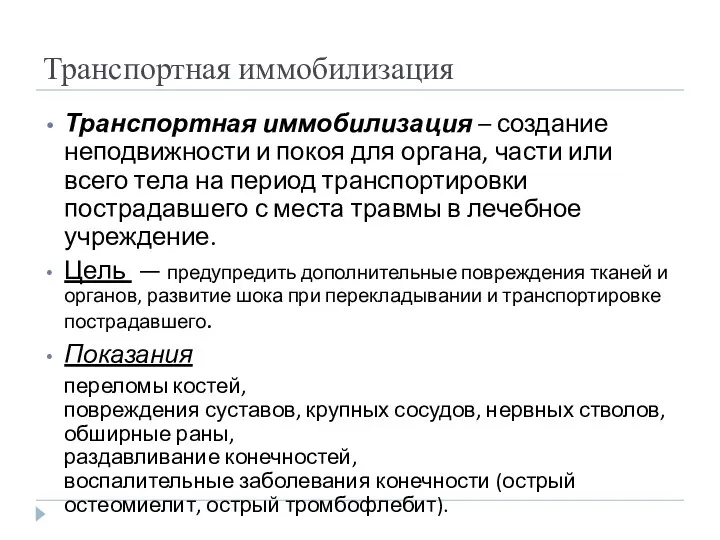 Транспортная иммобилизация

• Транспортная иммобилизация – создание неподвижности и покоя для органа, части или всего тела на период транспортировки пострадавшего с места травмы в лечебное учреждение.

• Цель — предупредить дополнительные повреждения тканей и органов, развитие шока при перекладывании и транспортировке пострадавшего.

• Показания

переломы костей,
повреждения суставов, крупных сосудов, нервных стволов,
обширные раны,
раздавливание конечностей,
воспалительные заболевания конечности (острый остеомиелит, острый тромбофлебит).